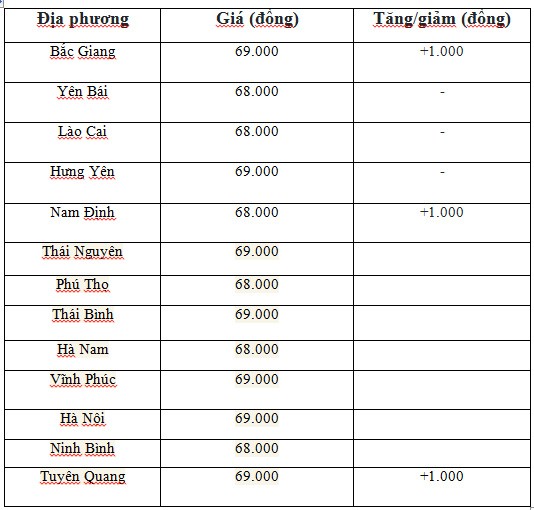 | Địa phương | Giá (đồng) | Tăng/giảm (đồng) |
|---|---|---|
| Bắc Giang | 69.000 | +1.000 |
| Yên Bái | 68.000 | - |
| Lào Cai | 68.000 | - |
| Hưng Yên | 69.000 | - |
| Nam Định | 68.000 | +1.000 |
| Thái Nguyên | 69.000 | |
| Phú Thọ | 68.000 | |
| Thái Bình | 69.000 | |
| Hà Nam | 68.000 | |
| Vĩnh Phúc | 69.000 | |
| Hà Nội | 69.000 | |
| Ninh Bình | 68.000 | |
| Tuyên Quang | 69.000 | +1.000 |